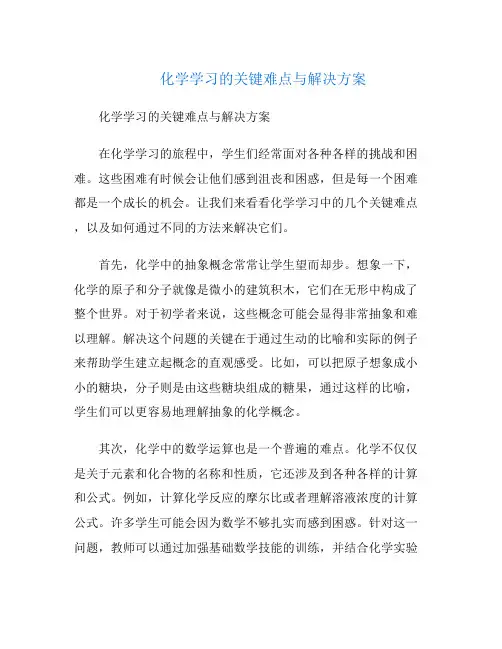 化学学习的关键难点与解决方案

化学学习的关键难点与解决方案

在化学学习的旅程中，学生们经常面对各种各样的挑战和困难。这些困难有时候会让他们感到沮丧和困惑，但是每一个困难都是一个成长的机会。让我们来看看化学学习中的几个关键难点，以及如何通过不同的方法来解决它们。

首先，化学中的抽象概念常常让学生望而却步。想象一下，化学的原子和分子就像是微小的建筑积木，它们在无形中构成了整个世界。对于初学者来说，这些概念可能会显得非常抽象和难以理解。解决这个问题的关键在于通过生动的比喻和实际的例子来帮助学生建立起概念的直观感受。比如，可以把原子想象成小小的糖块，分子则是由这些糖块组成的糖果，通过这样的比喻，学生们可以更容易地理解抽象的化学概念。

其次，化学中的数学运算也是一个普遍的难点。化学不仅仅是关于元素和化合物的名称和性质，它还涉及到各种各样的计算和公式。例如，计算化学反应的摩尔比或者理解溶液浓度的计算公式。许多学生可能会因为数学不够扎实而感到困惑。针对这一问题，教师可以通过加强基础数学技能的训练，并结合化学实验